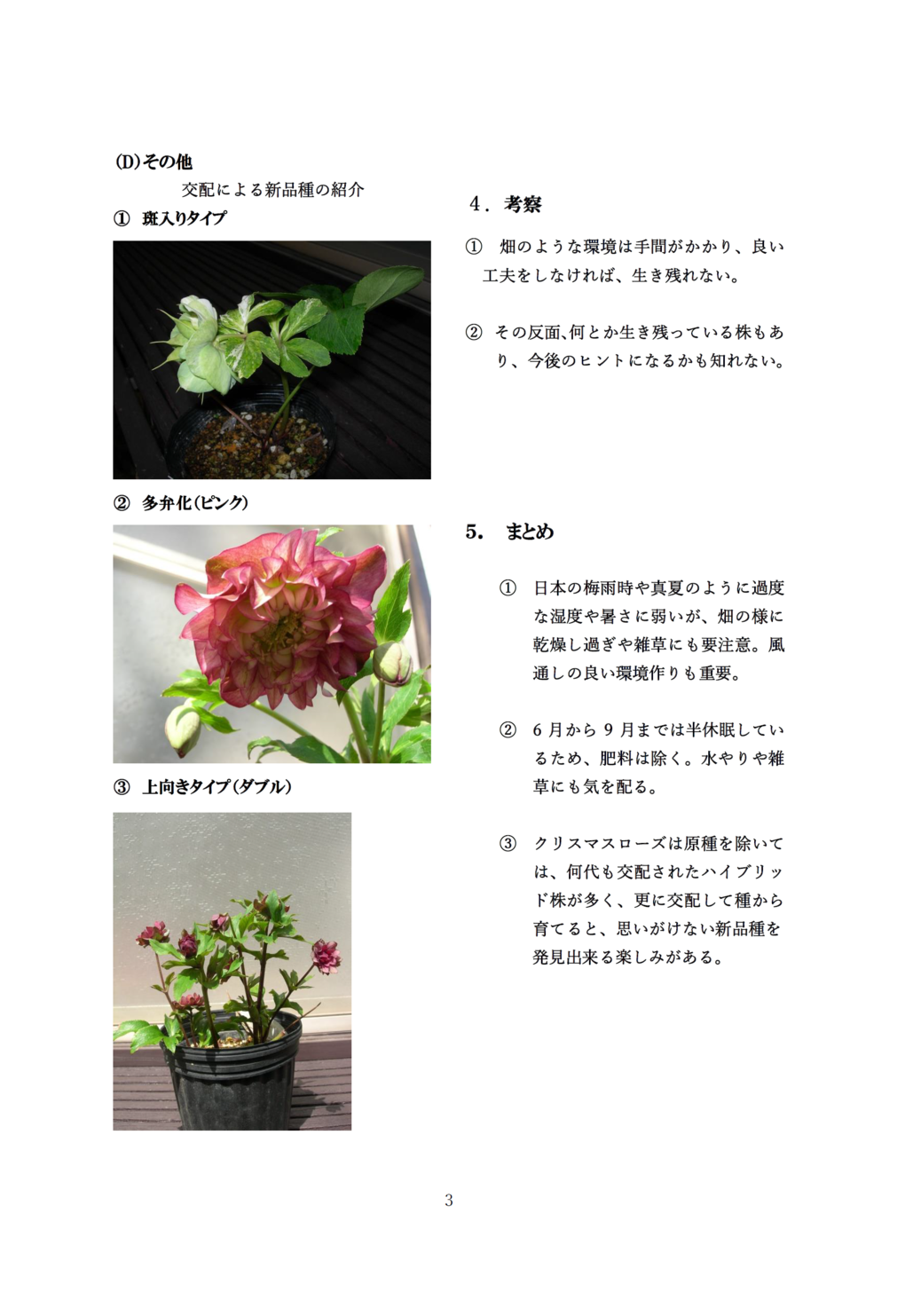 (D)その他

交配による新品種の紹介

① 斑入りタイプ

② 多弁化(ピンク)

③ 上向きタイプ(ダブル)

4．考察

① 畑のような環境は手間がかかり、良い工夫をしなければ、生き残れない。

② その反面､何とか生き残っている株もあり、今後のヒントになるかも知れない。

5． まとめ

① 日本の梅雨時や真夏のように過度な湿度や暑さに弱いが、畑の様に乾燥し過ぎや雑草にも要注意。風通しの良い環境作りも重要。

② 6月から9月までは半休眠しているため、肥料は除く。水やりや雑草にも気を配る。

③ クリスマスローズは原種を除いては、何代も交配されたハイブリッド株が多く、更に交配して種から育てると、思いがけない新品種を発見出来る楽しみがある。

3